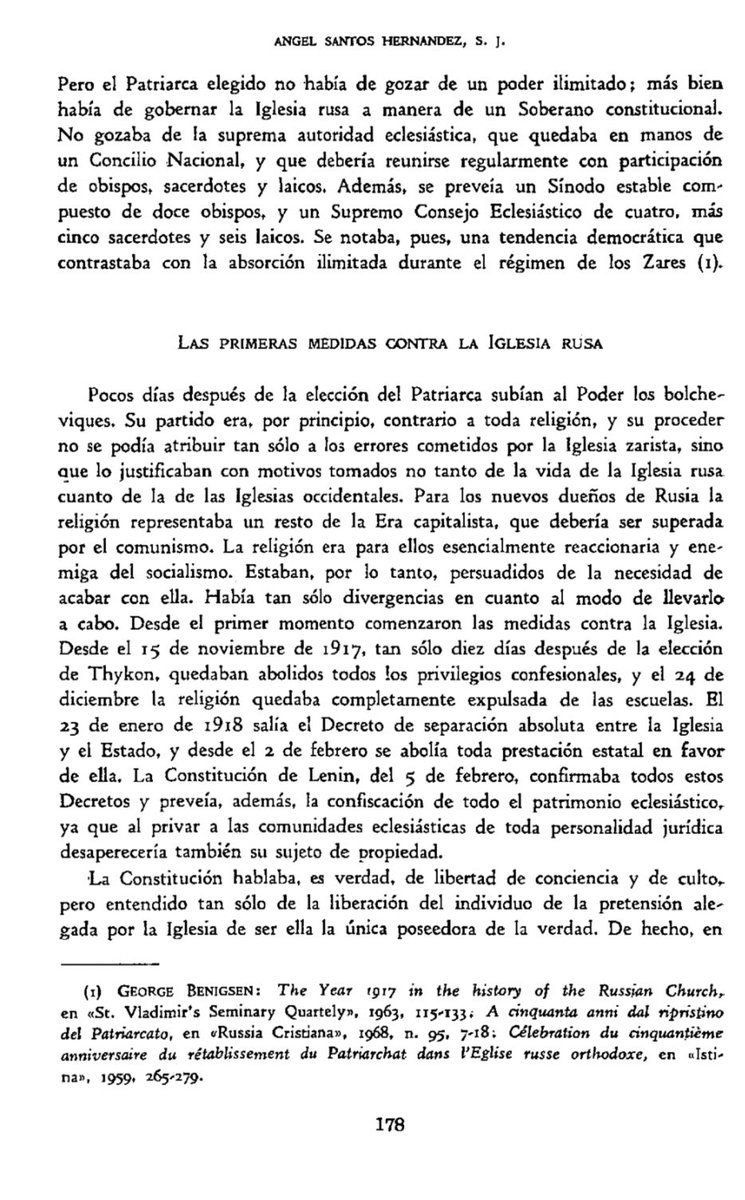 ANGEL SANTOS HERNANDEZ, S. J.

Pero el Patriarca elegido no había de gozar de un poder ilimitado; más bien había de gobernar la Iglesia rusa a manera de un Soberano constitucional. No gozaba de la suprema autoridad eclesiástica, que quedaba en manos de un Concilio Nacional, y que debería reunirse regularmente con participación de obispos, sacerdotes y laicos. Además, se preveía un Sínodo estable compuesto de doce obispos, y un Supremo Consejo Eclesiástico de cuatro, más cinco sacerdotes y seis laicos. Se notaba, pues, una tendencia democrática que contrastaba con la absorción ilimitada durante el régimen de los Zares (1).

LAS PRIMERAS MEDIDAS CONTRA LA IGLESIA RUSA

Pocos días después de la elección del Patriarca subían al Poder los bolcheviques. Su partido era, por principio, contrario a toda religión, y su proceder no se podía atribuir tan sólo a los errores cometidos por la Iglesia zarista, sino que lo justificaban con motivos tomados no tanto de la vida de la Iglesia rusa cuanto de la de las Iglesias occidentales. Para los nuevos dueños de Rusia la religión representaba un resto de la Era capitalista, que debería ser superada por el comunismo. La religión era para ellos esencialmente reaccionaria y enemiga del socialismo. Estaban, por lo tanto, persuadidos de la necesidad de acabar con ella. Había tan sólo divergencias en cuanto al modo de llevarlo a cabo. Desde el primer momento comenzaron las medidas contra la Iglesia. Desde el 15 de noviembre de 1917, tan sólo diez días después de la elección de Thykon, quedaban abolidos todos los privilegios confesionales, y el 24 de diciembre la religión quedaba completamente expulsada de las escuelas. El 23 de enero de 1918 salía el Decreto de separación absoluta entre la Iglesia y el Estado, y desde el 2 de febrero se abolía toda prestación estatal en favor de ella. La Constitución de Lenin, del 5 de febrero, confirmaba todos estos Decretos y preveía, además, la confiscación de todo el patrimonio eclesiástico, ya que al privar a las comunidades eclesiásticas de toda personalidad jurídica desaperecería también su sujeto de propiedad.

La Constitución hablaba, es verdad, de libertad de conciencia y de culto, pero entendido tan sólo de la liberación del individuo de la pretensión alegada por la Iglesia de ser ella la única poseedora de la verdad. De hecho, en

(1) GEORGE BENIGSEN: The Year 1917 in the history of the Russian Church, en «St. Vladimir's Seminary Quartely», 1963, 115-133; A cinquanta anni dal ripristino del Patriarcato, en «Russia Cristiana», 1968, n. 95, 7-18; Célebration du cinquantième anniversaire du rétablissement du Patriarchat dans l'Eglise russe orthodoxe, en «Istina», 1959, 265-279.

178